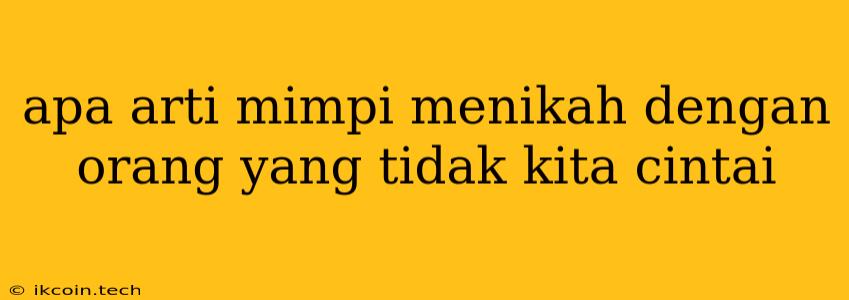 apa arti mimpi menikah dengan orang yang tidak kita cintai

© ikcoin.tech